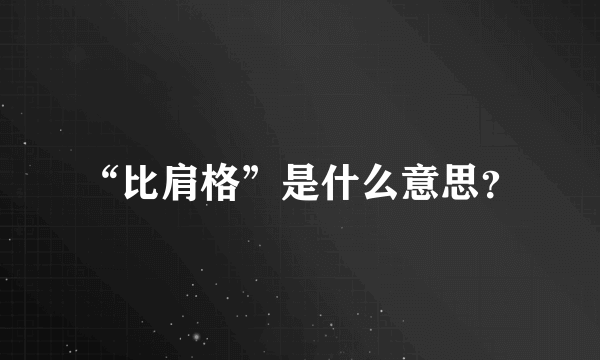 “比肩格”是什么意思?